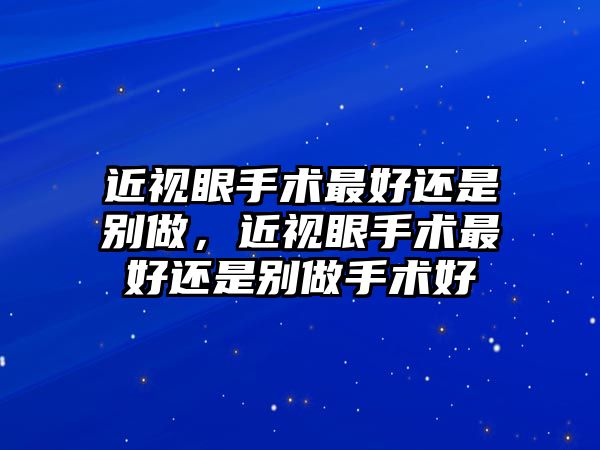 近视眼手术最好还是别做，近视眼手术最好还是别做手术好